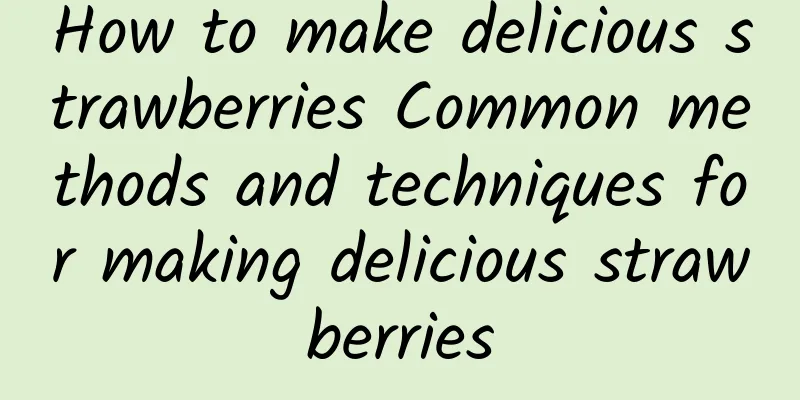 How to make delicious strawberries Common methods and techniques for making delicious strawberries